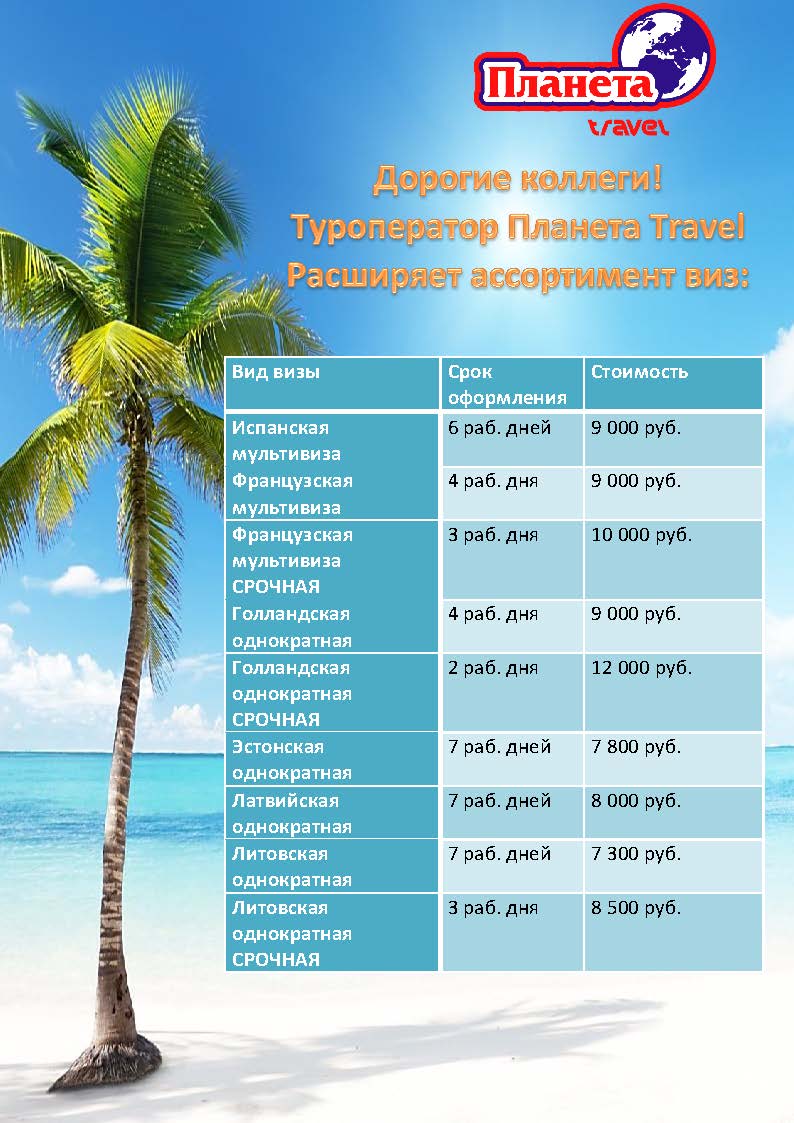 Планета
travel

Дорогие коллеги!
Туроператор Планета Travel
Расширяет ассортимент виз:

| Вид визы | Срок оформления | Стоимость |
|---|---|---|
| Испанская мультивиза | 6 раб. дней | 9 000 руб. |
| Французская мультивиза | 4 раб. дня | 9 000 руб. |
| Французская мультивиза СРОЧНАЯ | 3 раб. дня | 10 000 руб. |
| Голландская однократная | 4 раб. дня | 9 000 руб. |
| Голландская однократная СРОЧНАЯ | 2 раб. дня | 12 000 руб. |
| Эстонская однократная | 7 раб. дней | 7 800 руб. |
| Латвийская однократная | 7 раб. дней | 8 000 руб. |
| Литовская однократная | 7 раб. дней | 7 300 руб. |
| Литовская однократная СРОЧНАЯ | 3 раб. дня | 8 500 руб. |